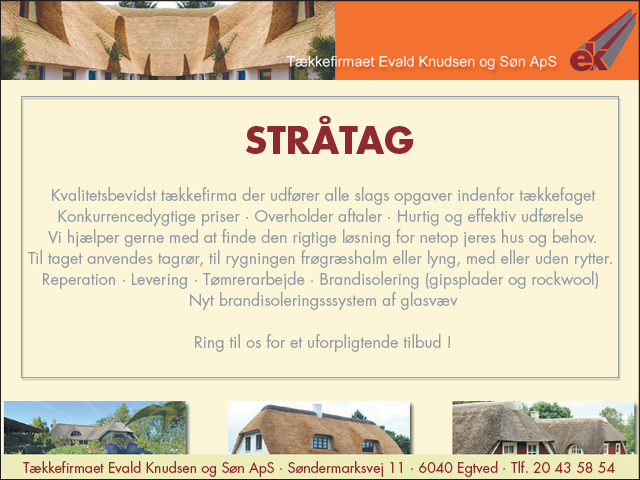 Tækkefirmaet Evald Knudsen og Søn ApS

ek

STRÅTAG

Kvalitetsbevidst tækkefirma der udfører alle slags opgaver indenfor tækkefaget
Konkurrencedygtige priser · Overholder aftaler · Hurtig og effektiv udførelse
Vi hjælper gerne med at finde den rigtige løsning for netop jeres hus og behov.
Til taget anvendes tagrør, til rygningen frøgræshalm eller lyng, med eller uden rytter.
Reperation · Levering · Tømrerarbejde · Brandisolering (gipsplader og rockwool)
Nyt brandisoleringsssystem af glasvæv

Ring til os for et uforpligtende tilbud !

Tækkefirmaet Evald Knudsen og Søn ApS · Søndermarksvej 11 · 6040 Egtved · Tlf. 20 43 58 54